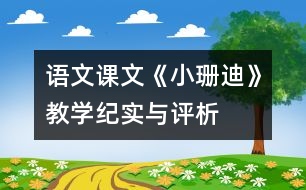 语文课文《小珊迪》教学纪实与评析